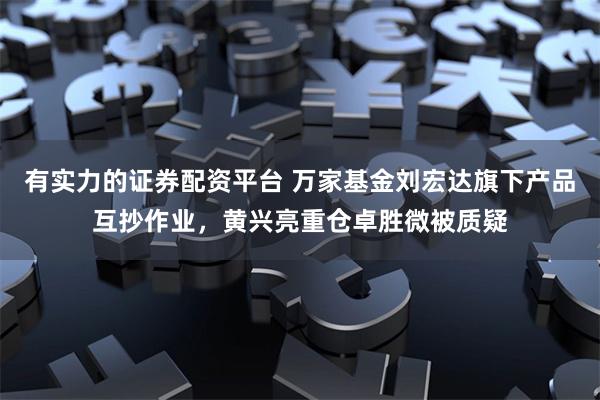 有实力的证券配资平台 万家基金刘宏达旗下产品互抄作业，黄兴亮重仓卓胜微被质疑